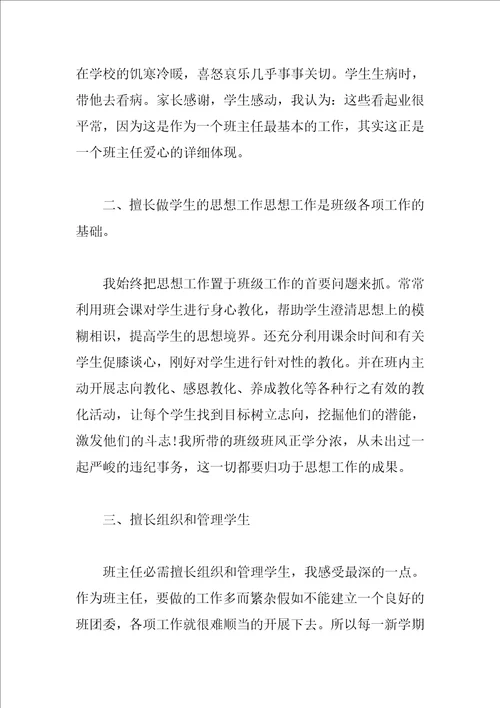 在学校的饥寒冷暖，喜怒哀乐几乎事事关切。学生生病时，带他去看病。家长感谢，学生感动，我认为：这些看起业很平常，因为这是作为一个班主任最基本的工作，其实这正是一个班主任爱心的详细体现。

二、擅长做学生的思想工作思想工作是班级各项工作的基础。

我始终把思想工作置于班级工作的首要问题来抓。常常利用班会课对学生进行身心教化，帮助学生澄清思想上的模糊相识，提高学生的思想境界。还充分利用课余时间和有关学生促膝谈心，刚好对学生进行针对性的教化。并在班内主动开展志向教化、感恩教化、养成教化等各种行之有效的教化活动，让每个学生找到目标树立志向，挖掘他们的潜能，激发他们的斗志！我所带的班级班风正学分浓，从未出过一起严峻的违纪事务，这一切都要归功于思想工作的成果。

三、擅长组织和管理学生

班主任必需擅长组织和管理学生，我感受最深的一点。作为班主任，要做的工作多而繁杂假如不能建立一个良好的班团委，各项工作就很难顺当的开展下去。所以每一新学期